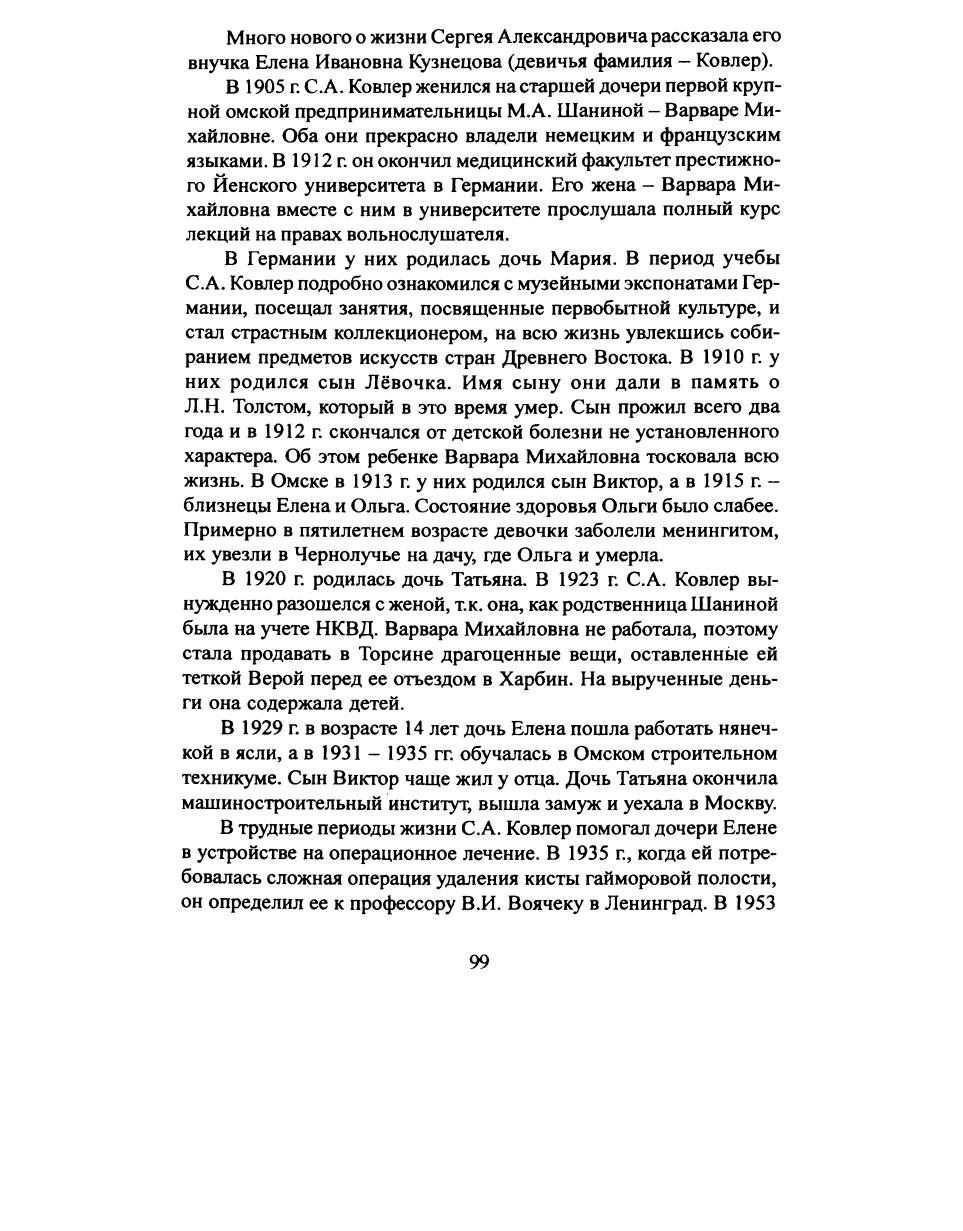 Много нового о жизни Сергея Александровича рассказала его внучка Елена Ивановна Кузнецова (девичья фамилия – Ковлер).

В 1905 г. С.А. Ковлер женился на старшей дочери первой крупной омской предпринимательницы М.А. Шаниной – Варваре Михайловне. Оба они прекрасно владели немецким и французским языками. В 1912 г. он окончил медицинский факультет престижного Йенского университета в Германии. Его жена – Варвара Михайловна вместе с ним в университете прослушала полный курс лекций на правах вольнослушателя.

В Германии у них родилась дочь Мария. В период учебы С.А. Ковлер подробно ознакомился с музейными экспонатами Германии, посещал занятия, посвященные первобытной культуре, и стал страстным коллекционером, на всю жизнь увлекшись собиранием предметов искусств стран Древнего Востока. В 1910 г. у них родился сын Лёвочка. Имя сыну они дали в память о Л.Н. Толстом, который в это время умер. Сын прожил всего два года и в 1912 г. скончался от детской болезни не установленного характера. Об этом ребенке Варвара Михайловна тосковала всю жизнь. В Омске в 1913 г. у них родился сын Виктор, а в 1915 г. – близнецы Елена и Ольга. Состояние здоровья Ольги было слабее. Примерно в пятилетнем возрасте девочки заболели менингитом, их увезли в Чернолучье на дачу, где Ольга и умерла.

В 1920 г. родилась дочь Татьяна. В 1923 г. С.А. Ковлер вынужденно разошелся с женой, т.к. она, как родственница Шаниной была на учете НКВД. Варвара Михайловна не работала, поэтому стала продавать в Торсине драгоценные вещи, оставленные ей теткой Верой перед ее отъездом в Харбин. На вырученные деньги она содержала детей.

В 1929 г. в возрасте 14 лет дочь Елена пошла работать нянечкой в ясли, а в 1931 – 1935 гг. обучалась в Омском строительном техникуме. Сын Виктор чаще жил у отца. Дочь Татьяна окончила машиностроительный институт, вышла замуж и уехала в Москву.

В трудные периоды жизни С.А. Ковлер помогал дочери Елене в устройстве на операционное лечение. В 1935 г., когда ей потребовалась сложная операция удаления кисты гайморовой полости, он определил ее к профессору В.И. Воячеку в Ленинград. В 1953

99